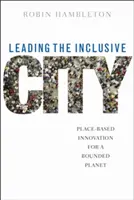 ROBIN HAMBLETON

LEADING THE INCLUSIVE
CITY

PLACE-BASED INNOVATION FOR A BOUNDED PLANET